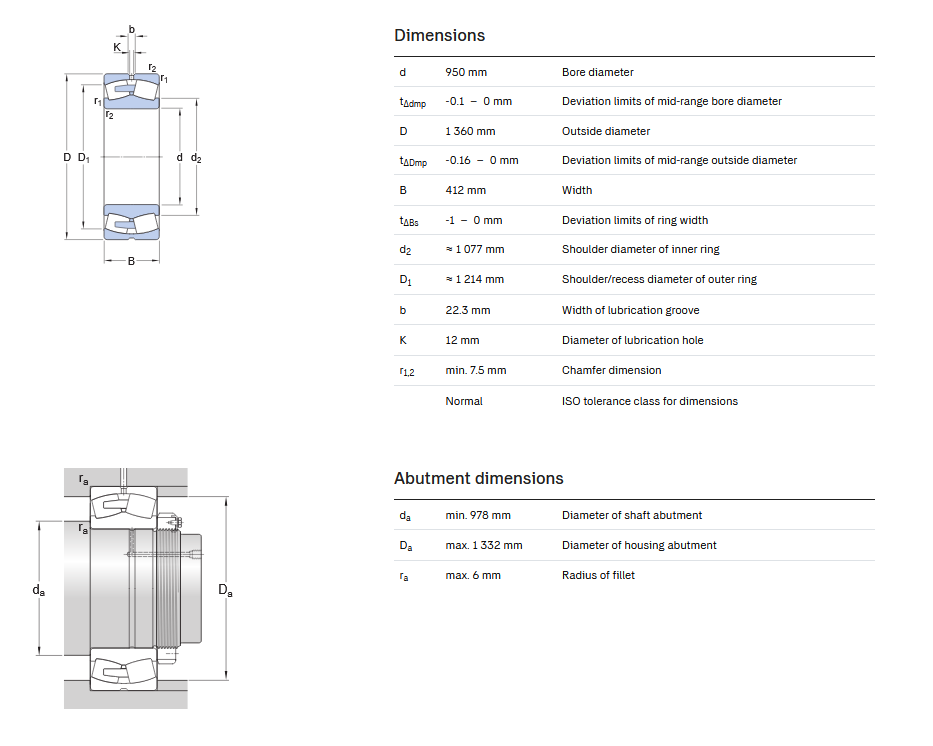 b
K
$r_2$
$r_1$
$r_1$
$r_2$
D $D_1$
d $d_2$
B

Dimensions

| | | |
|---|---|---|
| d | 950 mm | Bore diameter |
| $t_{\Delta dmp}$ | -0.1 – 0 mm | Deviation limits of mid-range bore diameter |
| D | 1 360 mm | Outside diameter |
| $t_{\Delta Dmp}$ | -0.16 – 0 mm | Deviation limits of mid-range outside diameter |
| B | 412 mm | Width |
| $t_{\Delta Bs}$ | -1 – 0 mm | Deviation limits of ring width |
| $d_2$ | ≈ 1 077 mm | Shoulder diameter of inner ring |
| $D_1$ | ≈ 1 214 mm | Shoulder/recess diameter of outer ring |
| b | 22.3 mm | Width of lubrication groove |
| K | 12 mm | Diameter of lubrication hole |
| $r_{1,2}$ | min. 7.5 mm | Chamfer dimension |
| | Normal | ISO tolerance class for dimensions |

$r_a$
$r_a$
$d_a$
$D_a$

Abutment dimensions

| | | |
|---|---|---|
| $d_a$ | min. 978 mm | Diameter of shaft abutment |
| $D_a$ | max. 1 332 mm | Diameter of housing abutment |
| $r_a$ | max. 6 mm | Radius of fillet |